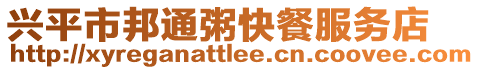 兴平市邦通粥快餐服务店
http://xyreganattlee.cn.coovee.com